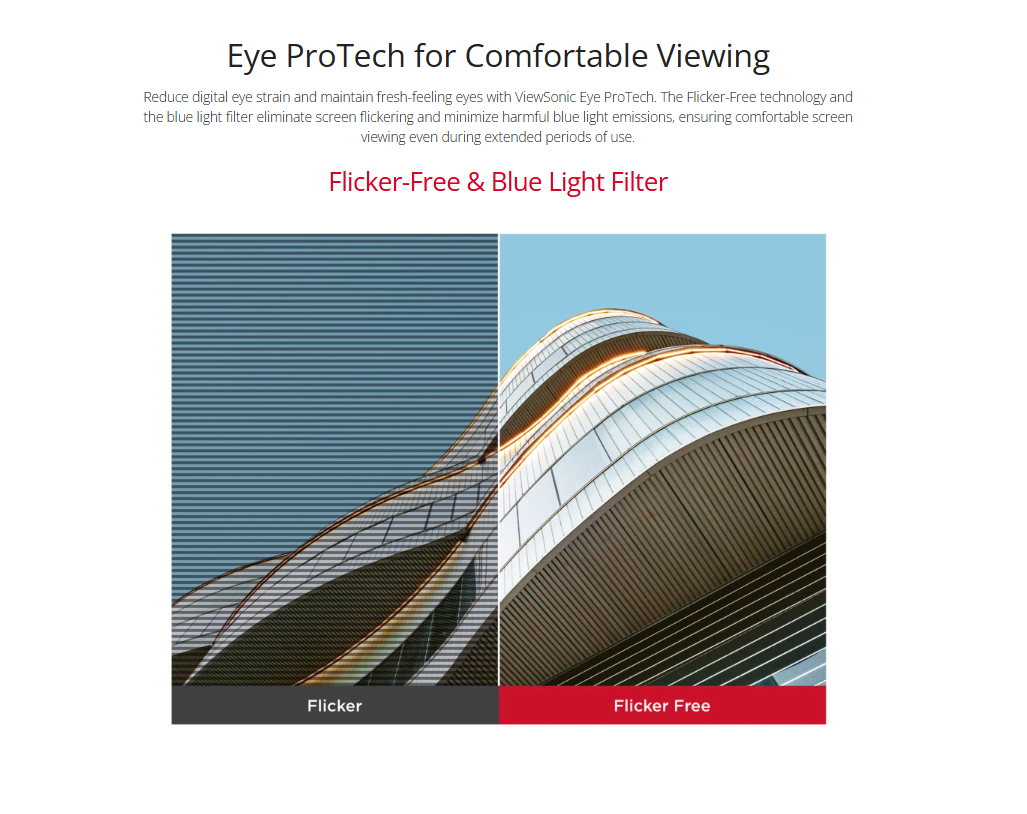 Eye ProTech for Comfortable Viewing

Reduce digital eye strain and maintain fresh-feeling eyes with ViewSonic Eye ProTech. The Flicker-Free technology and the blue light filter eliminate screen flickering and minimize harmful blue light emissions, ensuring comfortable screen viewing even during extended periods of use.

Flicker-Free & Blue Light Filter

Flicker

Flicker Free